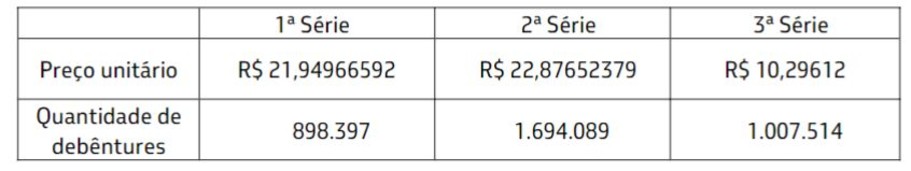 |  | 1ª Série | 2ª Série | 3ª Série |
|---|---|---|---|
| Preço unitário | R$ 21,94966592 | R$ 22,87652379 | R$ 10,29612 |
| Quantidade de debêntures | 898.397 | 1.694.089 | 1.007.514 |